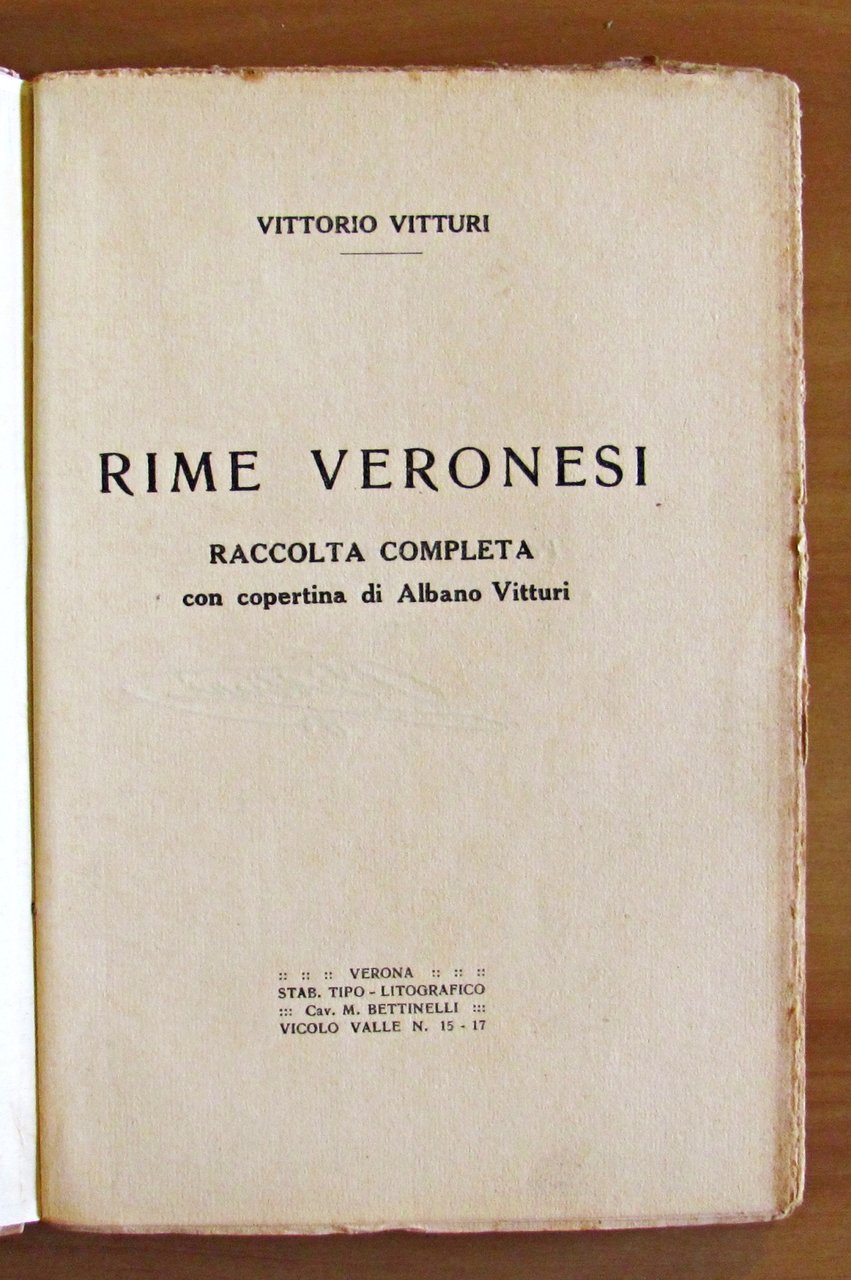 VITTORIO VITTURI

RIME VERONESI

RACCOLTA COMPLETA
con copertina di Albano Vitturi

:: :: :: VERONA :: :: ::
STAB. TIPO - LITOGRAFICO
::: Cav. M. BETTINELLI :::
VICOLO VALLE N. 15 - 17